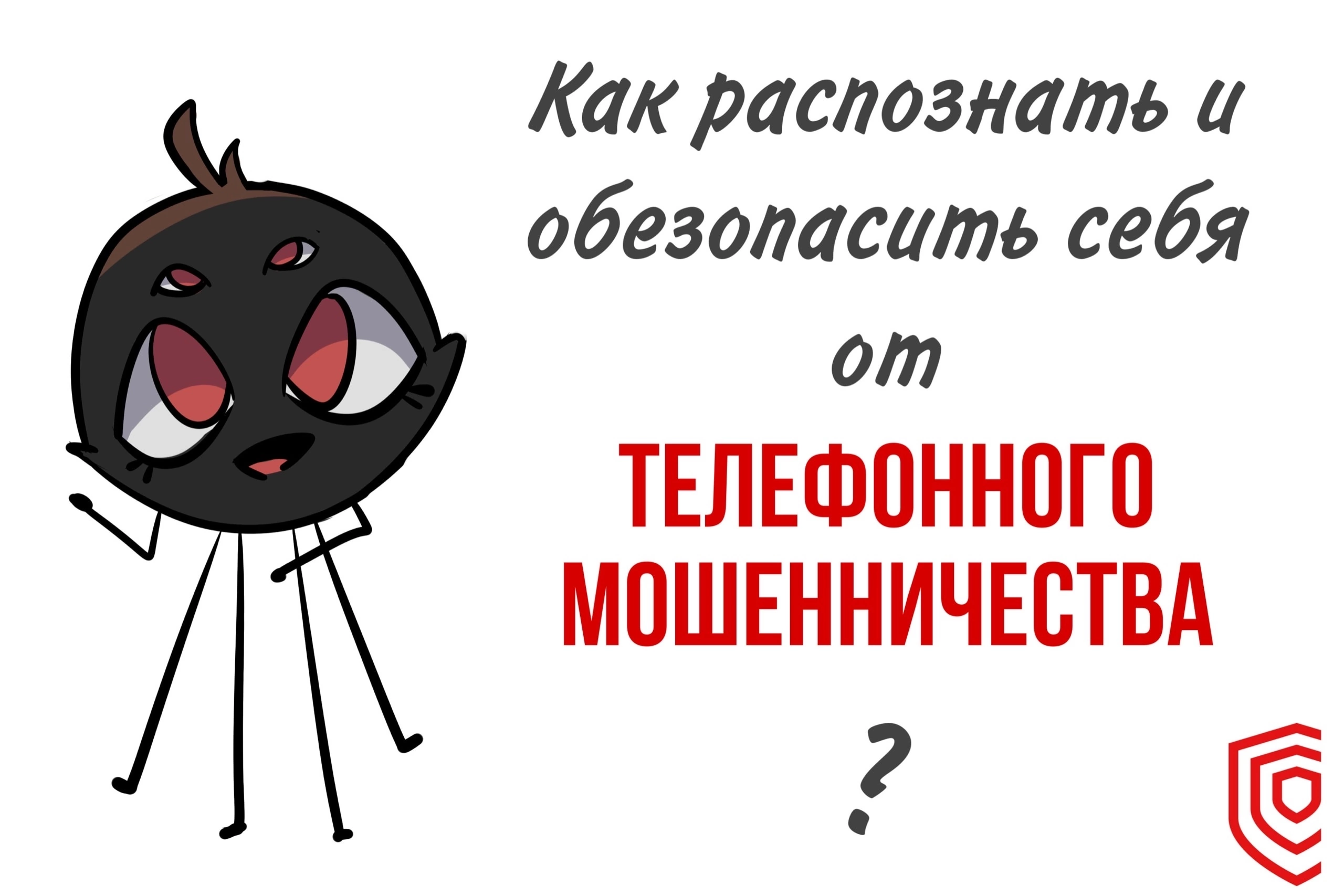 Как распознать и обезопасить себя от
ТЕЛЕФОННОГО МОШЕННИЧЕСТВА
?